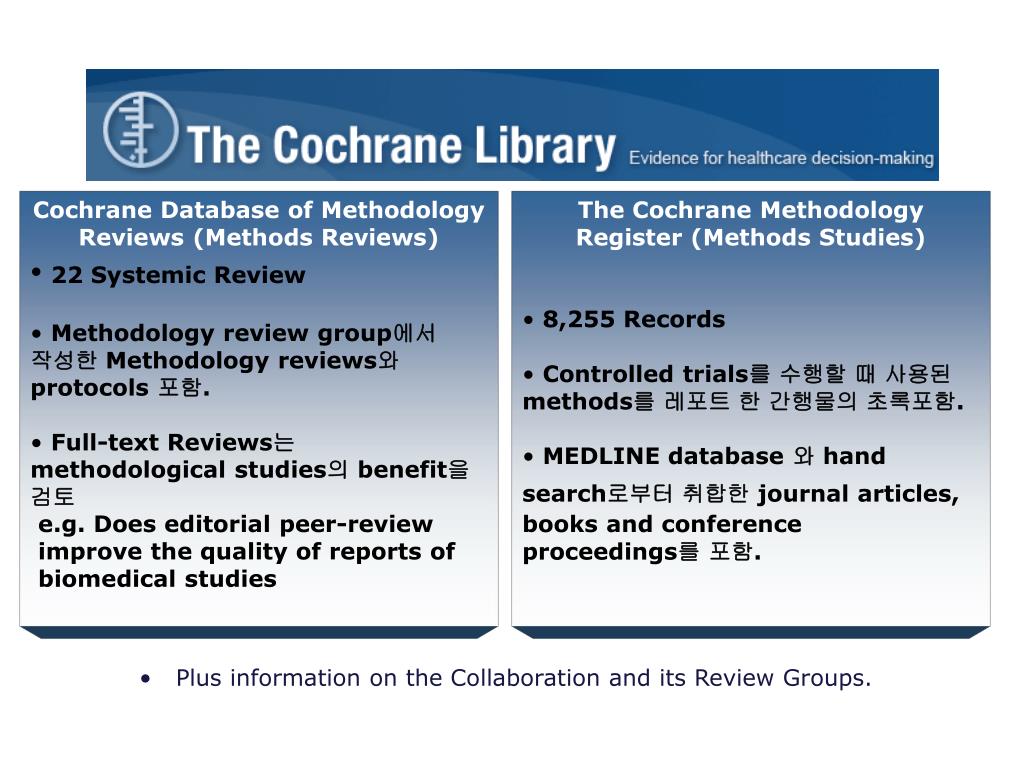 The Cochrane Library Evidence for healthcare decision-making

Cochrane Database of Methodology Reviews (Methods Reviews)

• 22 Systemic Review

• Methodology review group에서 작성한 Methodology reviews와 protocols 포함.

• Full-text Reviews는 methodological studies의 benefit을 검토
e.g. Does editorial peer-review improve the quality of reports of biomedical studies

The Cochrane Methodology Register (Methods Studies)

• 8,255 Records

• Controlled trials를 수행할 때 사용된 methods를 레포트 한 간행물의 초록포함.

• MEDLINE database 와 hand search로부터 취합한 journal articles, books and conference proceedings를 포함.

• Plus information on the Collaboration and its Review Groups.